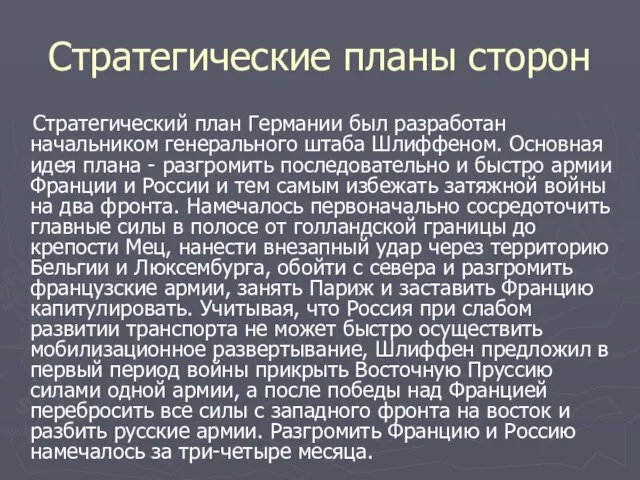 Стратегические планы сторон

Стратегический план Германии был разработан начальником генерального штаба Шлиффеном. Основная идея плана - разгромить последовательно и быстро армии Франции и России и тем самым избежать затяжной войны на два фронта. Намечалось первоначально сосредоточить главные силы в полосе от голландской границы до крепости Мец, нанести внезапный удар через территорию Бельгии и Люксембурга, обойти с севера и разгромить французские армии, занять Париж и заставить Францию капитулировать. Учитывая, что Россия при слабом развитии транспорта не может быстро осуществить мобилизационное развертывание, Шлиффен предложил в первый период войны прикрыть Восточную Пруссию силами одной армии, а после победы над Францией перебросить все силы с западного фронта на восток и разбить русские армии. Разгромить Францию и Россию намечалось за три-четыре месяца.